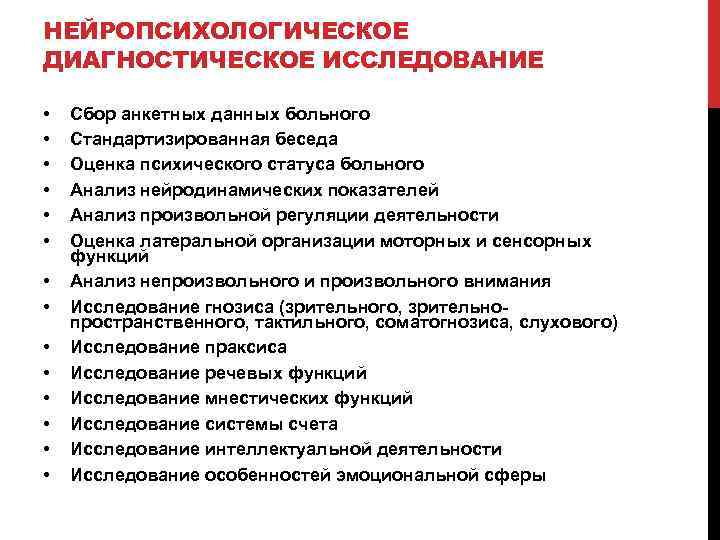 НЕЙРОПСИХОЛОГИЧЕСКОЕ ДИАГНОСТИЧЕСКОЕ ИССЛЕДОВАНИЕ

• Сбор анкетных данных больного
• Стандартизированная беседа
• Оценка психического статуса больного
• Анализ нейродинамических показателей
• Анализ произвольной регуляции деятельности
• Оценка латеральной организации моторных и сенсорных функций
• Анализ непроизвольного и произвольного внимания
• Исследование гнозиса (зрительного, зрительно-пространственного, тактильного, соматогнозиса, слухового)
• Исследование праксиса
• Исследование речевых функций
• Исследование мнестических функций
• Исследование системы счета
• Исследование интеллектуальной деятельности
• Исследование особенностей эмоциональной сферы